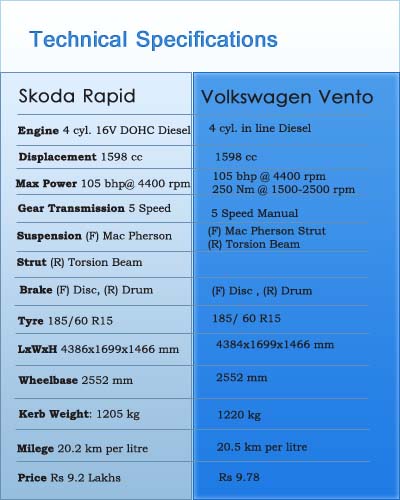 Technical Specifications

| Skoda Rapid | Volkswagen Vento |
|---|---|
| **Engine** 4 cyl. 16V DOHC Diesel | 4 cyl. in line Diesel |
| **Displacement** 1598 cc | 1598 cc |
| **Max Power** 105 bhp@ 4400 rpm | 105 bhp @ 4400 rpm 250 Nm @ 1500-2500 rpm |
| **Gear Transmission** 5 Speed | 5 Speed Manual |
| **Suspension** (F) Mac Pherson | (F) Mac Pherson Strut (R) Torsion Beam |
| **Strut** (R) Torsion Beam | |
| **Brake** (F) Disc, (R) Drum | (F) Disc , (R) Drum |
| **Tyre** 185/60 R15 | 185/ 60 R15 |
| **LxWxH** 4386x1699x1466 mm | 4384x1699x1466 mm |
| **Wheelbase** 2552 mm | 2552 mm |
| **Kerb Weight**: 1205 kg | 1220 kg |
| **Milege** 20.2 km per litre | 20.5 km per litre |
| **Price** Rs 9.2 Lakhs | Rs 9.78 |